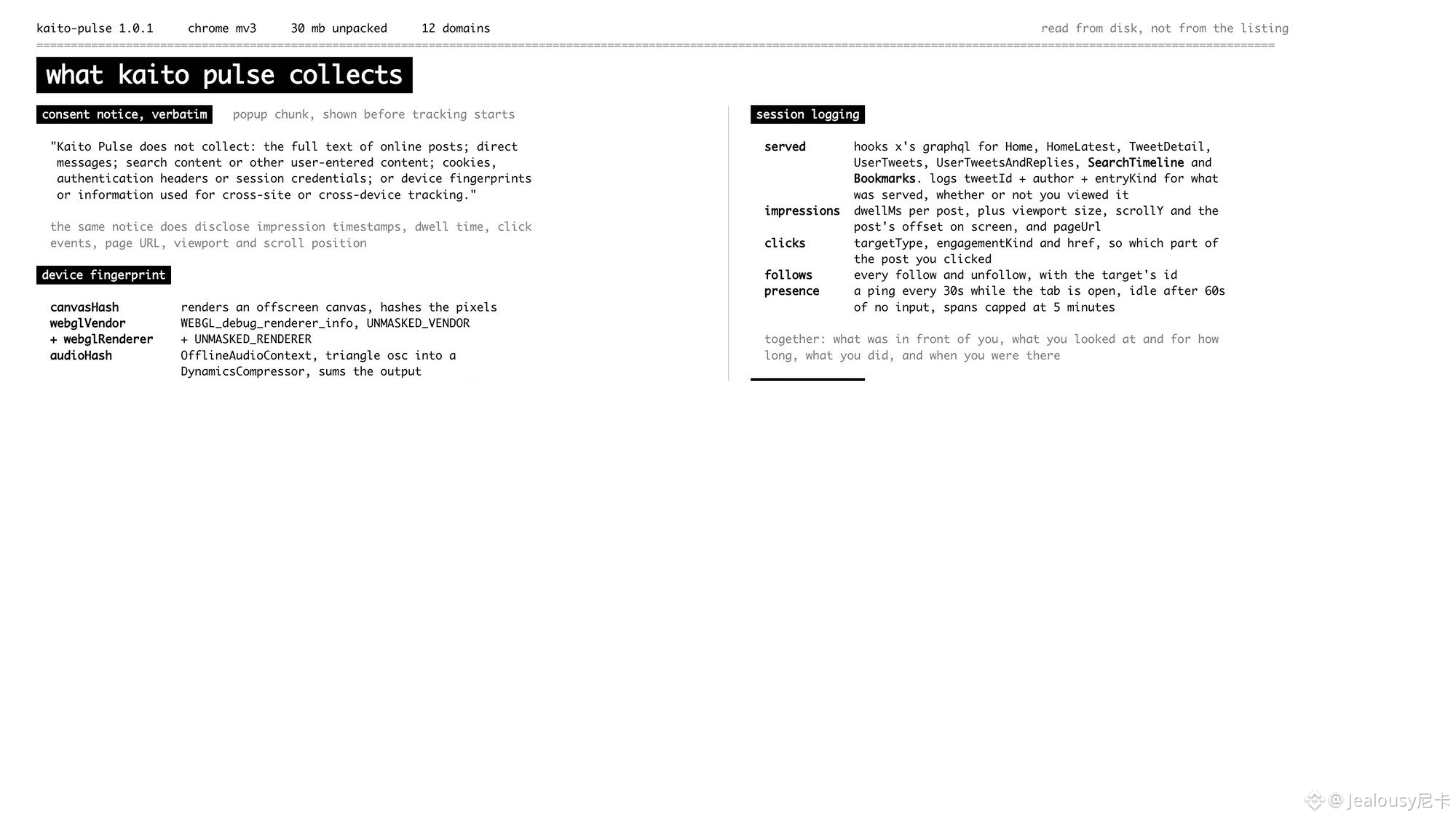 kaito-pulse 1.0.1     chrome mv3     30 mb unpacked     12 domains     read from disk, not from the listing

what kaito pulse collects

consent notice, verbatim     popup chunk, shown before tracking starts

"Kaito Pulse does not collect: the full text of online posts; direct messages; search content or other user-entered content; cookies, authentication headers or session credentials; or device fingerprints or information used for cross-site or cross-device tracking."

the same notice does disclose impression timestamps, dwell time, click events, page URL, viewport and scroll position

device fingerprint

| | |
|---|---|
| canvasHash | renders an offscreen canvas, hashes the pixels |
| webglVendor | WEBGL_debug_renderer_info, UNMASKED_VENDOR |
| + webglRenderer | + UNMASKED_RENDERER |
| audioHash | OfflineAudioContext, triangle osc into a DynamicsCompressor, sums the output |

session logging

| | |
|---|---|
| served | hooks x's graphql for Home, HomeLatest, TweetDetail, UserTweets, UserTweetsAndReplies, SearchTimeline and Bookmarks. logs tweetId + author + entryKind for what was served, whether or not you viewed it |
| impressions | dwellMs per post, plus viewport size, scrollY and the post's offset on screen, and pageUrl |
| clicks | targetType, engagementKind and href, so which part of the post you clicked |
| follows | every follow and unfollow, with the target's id |
| presence | a ping every 30s while the tab is open, idle after 60s of no input, spans capped at 5 minutes |

together: what was in front of you, what you looked at and for how long, what you did, and when you were there

@Jealousy尼卡